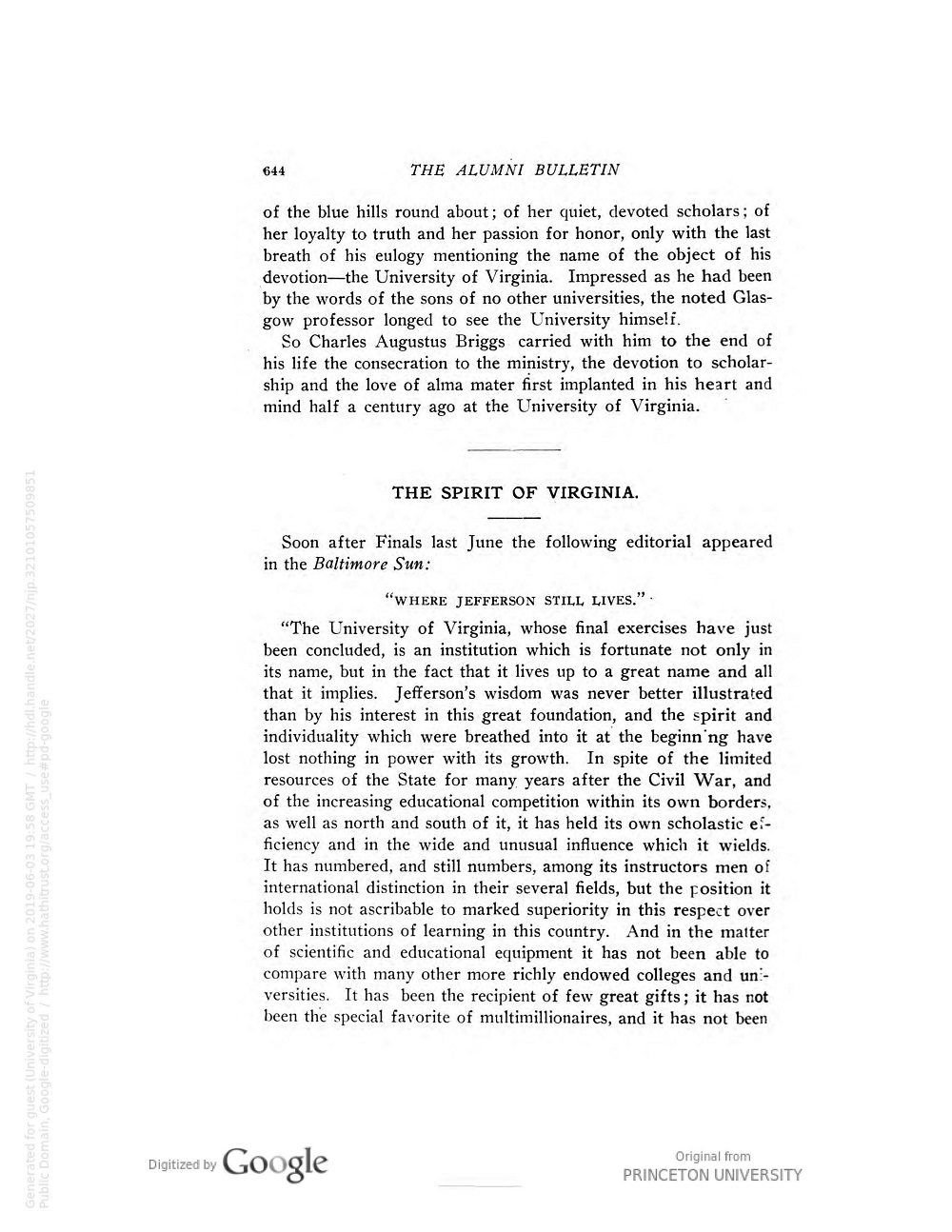 644 THE ALUMNI BULLETIN

of the blue hills round about; of her quiet, devoted scholars; of her loyalty to truth and her passion for honor, only with the last breath of his eulogy mentioning the name of the object of his devotion—the University of Virginia. Impressed as he had been by the words of the sons of no other universities, the noted Glasgow professor longed to see the University himself.

So Charles Augustus Briggs carried with him to the end of his life the consecration to the ministry, the devotion to scholarship and the love of alma mater first implanted in his heart and mind half a century ago at the University of Virginia.

THE SPIRIT OF VIRGINIA.

Soon after Finals last June the following editorial appeared in the Baltimore Sun:

"WHERE JEFFERSON STILL LIVES."

"The University of Virginia, whose final exercises have just been concluded, is an institution which is fortunate not only in its name, but in the fact that it lives up to a great name and all that it implies. Jefferson's wisdom was never better illustrated than by his interest in this great foundation, and the spirit and individuality which were breathed into it at the beginning have lost nothing in power with its growth. In spite of the limited resources of the State for many years after the Civil War, and of the increasing educational competition within its own borders, as well as north and south of it, it has held its own scholastic efficiency and in the wide and unusual influence which it wields. It has numbered, and still numbers, among its instructors men of international distinction in their several fields, but the position it holds is not ascribable to marked superiority in this respect over other institutions of learning in this country. And in the matter of scientific and educational equipment it has not been able to compare with many other more richly endowed colleges and universities. It has been the recipient of few great gifts; it has not been the special favorite of multimillionaires, and it has not been

Generated for guest (University of Virginia) on 2019-06-03 19:58 GMT / http://hdl.handle.net/2027/njp.32101057509851
Public Domain, Google-digitized / http://www.hathitrust.org/access_use#pd-google

Digitized by Google

Original from
PRINCETON UNIVERSITY